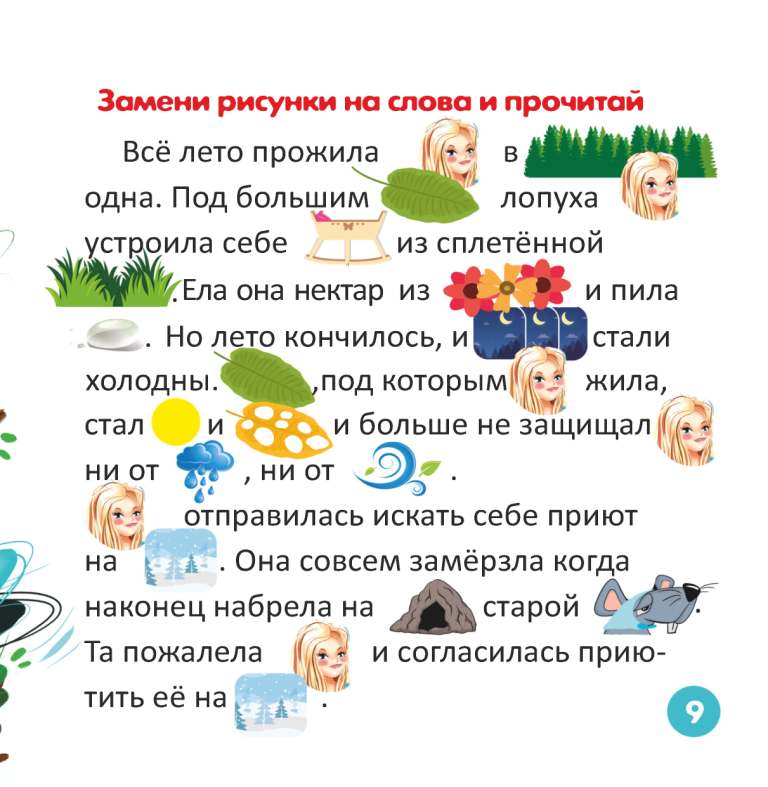 Замени рисунки на слова и прочитай

Всё лето прожила в одна. Под большим лопуха устроила себе из сплетённой .Ела она нектар из и пила . Но лето кончилось, и стали холодны. ,под которым жила, стал и и больше не защищал ни от , ни от .

отправилась искать себе приют на . Она совсем замёрзла когда наконец набрела на старой . Та пожалела и согласилась приютить её на .

9